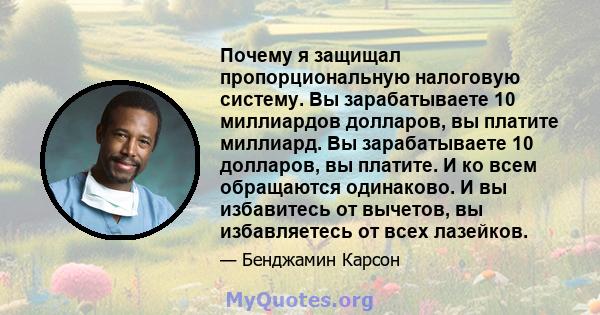 Почему я защищал пропорциональную налоговую систему. Вы зарабатываете 10 миллиардов долларов, вы платите миллиард. Вы зарабатываете 10 долларов, вы платите. И ко всем обращаются одинаково. И вы избавитесь от вычетов, вы избавляетесь от всех лазейков.

— Бенджамин Карсон

MyQuotes.org